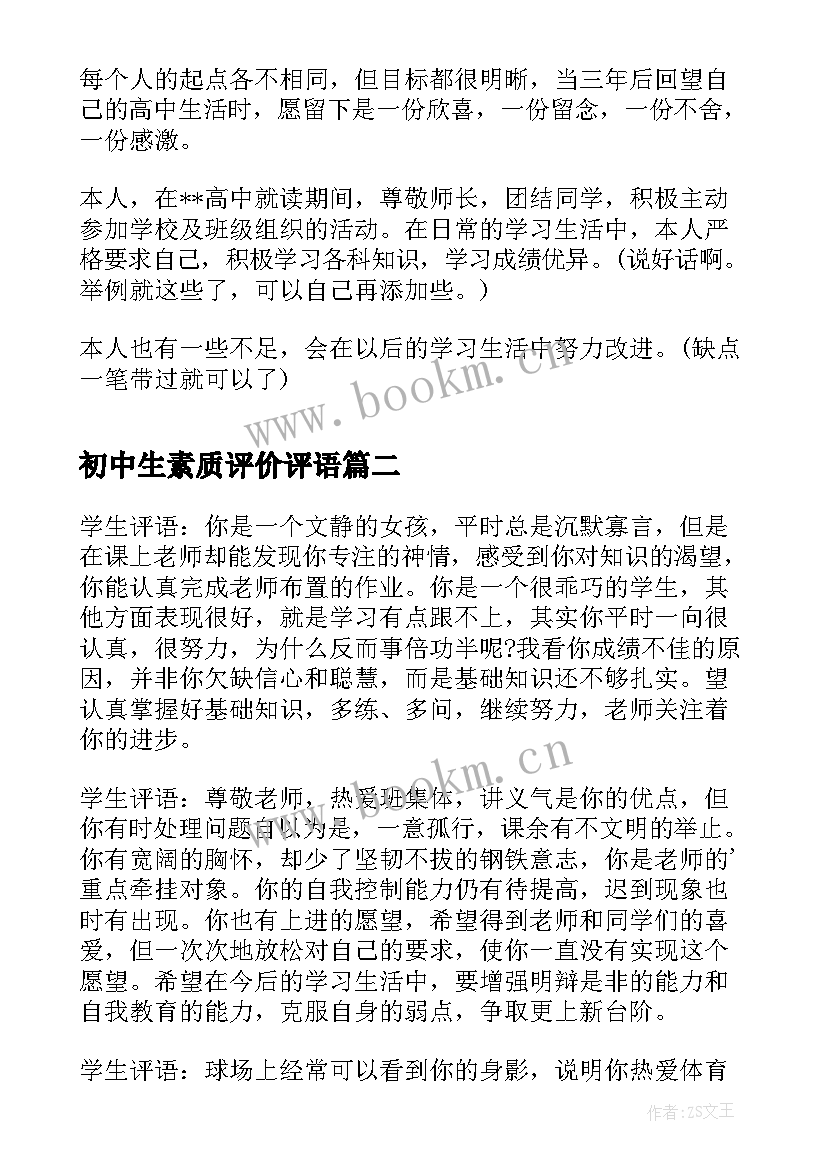 每个人的起点各不相同，但目标都很明晰，当三年后回望自己的高中生活时，愿留下是一份欣喜，一份留念，一份不舍，一份感激。

本人，在**高中就读期间，尊敬师长，团结同学，积极主动参加学校及班级组织的活动。在日常的学习生活中，本人严格要求自己，积极学习各科知识，学习成绩优异。（说好话啊。举例就这些了，可以自己再添加些。）

本人也有一些不足，会在以后的学习生活中努力改进。（缺点一笔带过就可以了）

www.bookm.cn

初中生素质评价评语篇二

学生评语：你是一个文静的女孩，平时总是沉默寡言，但是在课上老师却能发现你专注的神情，感受到你对知识的渴望，你能认真完成老师布置的作业。你是一个很乖巧的学生，其他方面表现很好，就是学习有点跟不上，其实你平时一向很认真，很努力，为什么反而事倍功半呢?我看你成绩不佳的原因，并非你欠缺信心和聪慧，而是基础知识还不够扎实。望认真掌握好基础知识，多练、多问，继续努力，老师关注着你的进步。

www.bookm.cn

学生评语：尊敬老师，热爱班集体，讲义气是你的优点，但你有时处理问题自以为是，一意孤行，课余有不文明的举止。你有宽阔的胸怀，却少了坚韧不拔的钢铁意志，你是老师的'重点牵挂对象。你的自我控制能力仍有待提高，迟到现象也时有出现。你也有上进的愿望，希望得到老师和同学们的喜爱，但一次次地放松对自己的要求，使你一直没有实现这个愿望。希望在今后的学习生活中，要增强明辩是非的能力和自我教育的能力，克服自身的弱点，争取更上新台阶。

学生评语：球场上经常可以看到你的身影，说明你热爱体育

作者：ZS文王